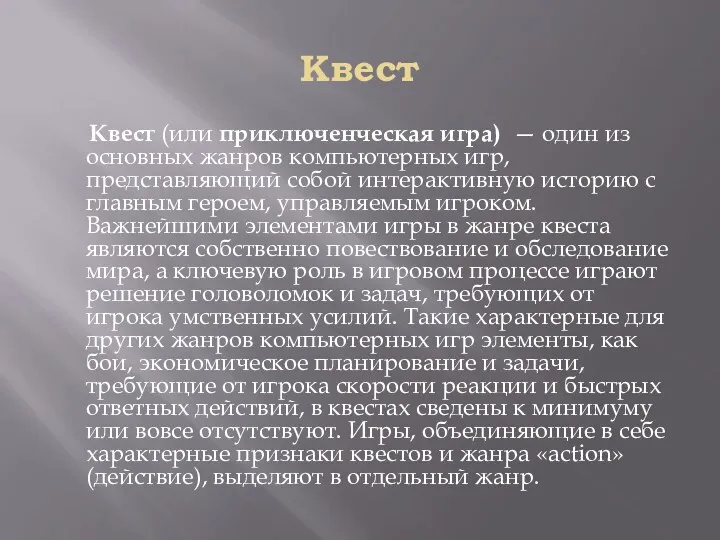 Квест

Квест (или приключенческая игра) — один из основных жанров компьютерных игр, представляющий собой интерактивную историю с главным героем, управляемым игроком. Важнейшими элементами игры в жанре квеста являются собственно повествование и обследование мира, а ключевую роль в игровом процессе играют решение головоломок и задач, требующих от игрока умственных усилий. Такие характерные для других жанров компьютерных игр элементы, как бои, экономическое планирование и задачи, требующие от игрока скорости реакции и быстрых ответных действий, в квестах сведены к минимуму или вовсе отсутствуют. Игры, объединяющие в себе характерные признаки квестов и жанра «action» (действие), выделяют в отдельный жанр.